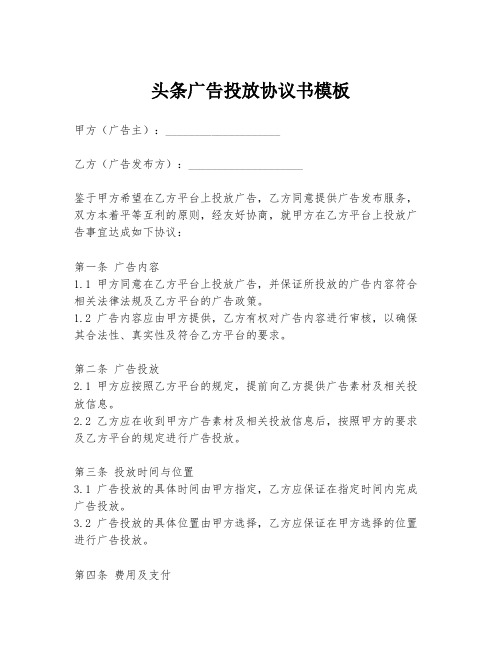 头条广告投放协议书模板

甲方（广告主）：____________________

乙方（广告发布方）：____________________

鉴于甲方希望在乙方平台上投放广告，乙方同意提供广告发布服务，双方本着平等互利的原则，经友好协商，就甲方在乙方平台上投放广告事宜达成如下协议：

第一条 广告内容
1.1 甲方同意在乙方平台上投放广告，并保证所投放的广告内容符合相关法律法规及乙方平台的广告政策。
1.2 广告内容应由甲方提供，乙方有权对广告内容进行审核，以确保其合法性、真实性及符合乙方平台的要求。

第二条 广告投放
2.1 甲方应按照乙方平台的规定，提前向乙方提供广告素材及相关投放信息。
2.2 乙方应在收到甲方广告素材及相关投放信息后，按照甲方的要求及乙方平台的规定进行广告投放。

第三条 投放时间与位置
3.1 广告投放的具体时间由甲方指定，乙方应保证在指定时间内完成广告投放。
3.2 广告投放的具体位置由甲方选择，乙方应保证在甲方选择的位置进行广告投放。

第四条 费用及支付